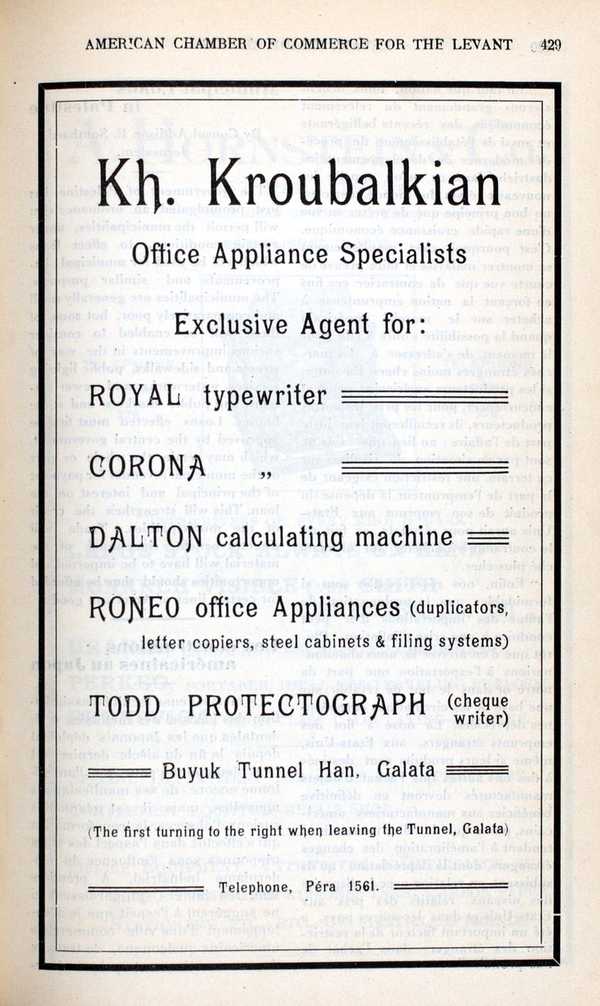 AMERICAN CHAMBER OF COMMERCE FOR THE LEVANT 429

Kh. Kroubalkian

Office Appliance Specialists

Exclusive Agent for:

ROYAL typewriter

CORONA „

DALTON calculating machine

RONEO office Appliances (duplicators, letter copiers, steel cabinets & filing systems)

TODD PROTECTOGRAPH (cheque writer)

Buyuk Tunnel Han, Galata

(The first turning to the right when leaving the Tunnel, Galata)

Telephone, Péra 1561.